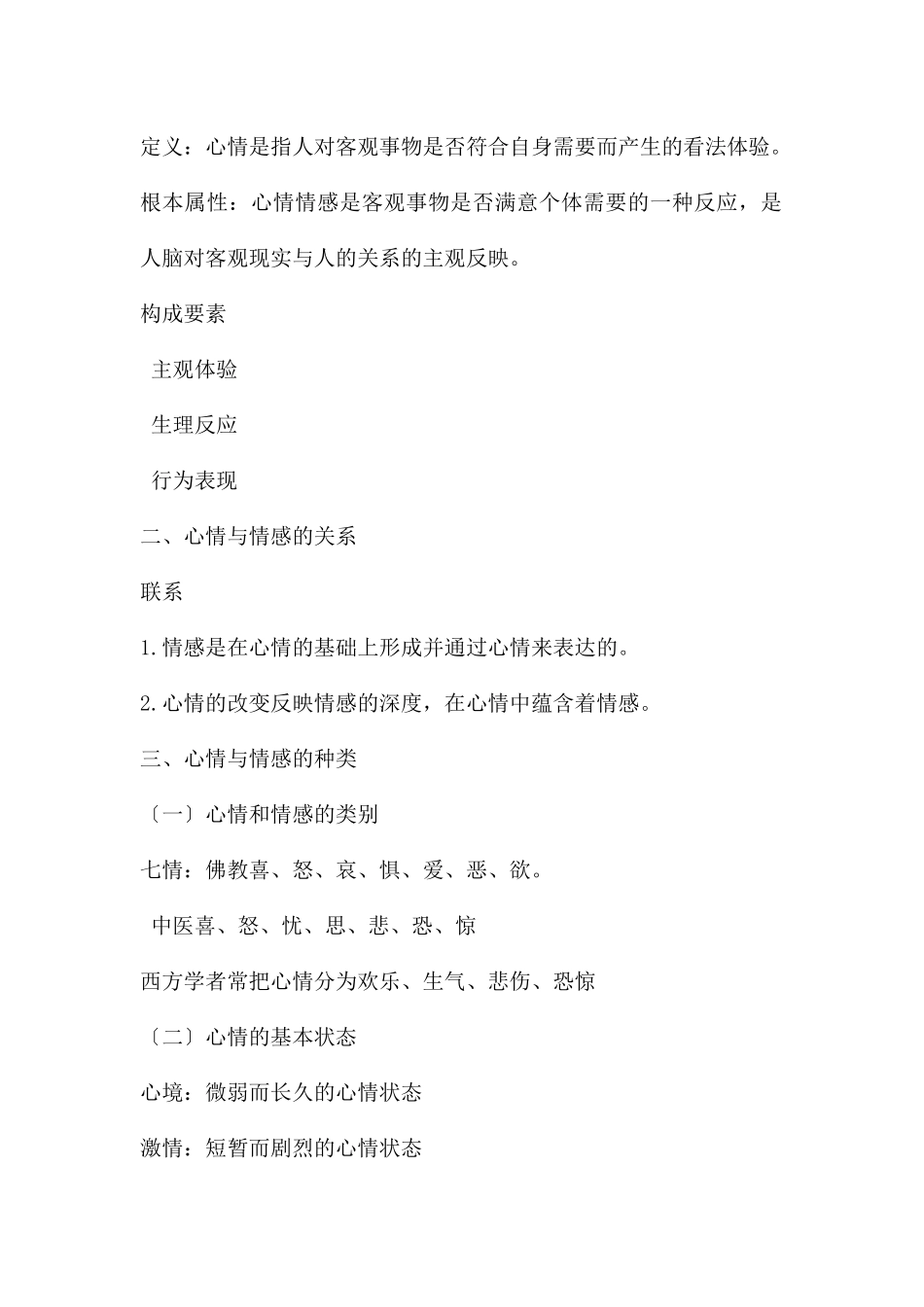 定义：心情是指人对客观事物是否符合自身需要而产生的看法体验。

根本属性：心情情感是客观事物是否满意个体需要的一种反应，是人脑对客观现实与人的关系的主观反映。

构成要素

主观体验

生理反应

行为表现

二、心情与情感的关系

联系

1.情感是在心情的基础上形成并通过心情来表达的。

2.心情的改变反映情感的深度，在心情中蕴含着情感。

三、心情与情感的种类

〔一〕心情和情感的类别

七情：佛教喜、怒、哀、惧、爱、恶、欲。

中医喜、怒、忧、思、悲、恐、惊

西方学者常把心情分为欢乐、生气、悲伤、恐惊

〔二〕心情的基本状态

心境：微弱而长久的心情状态

激情：短暂而剧烈的心情状态